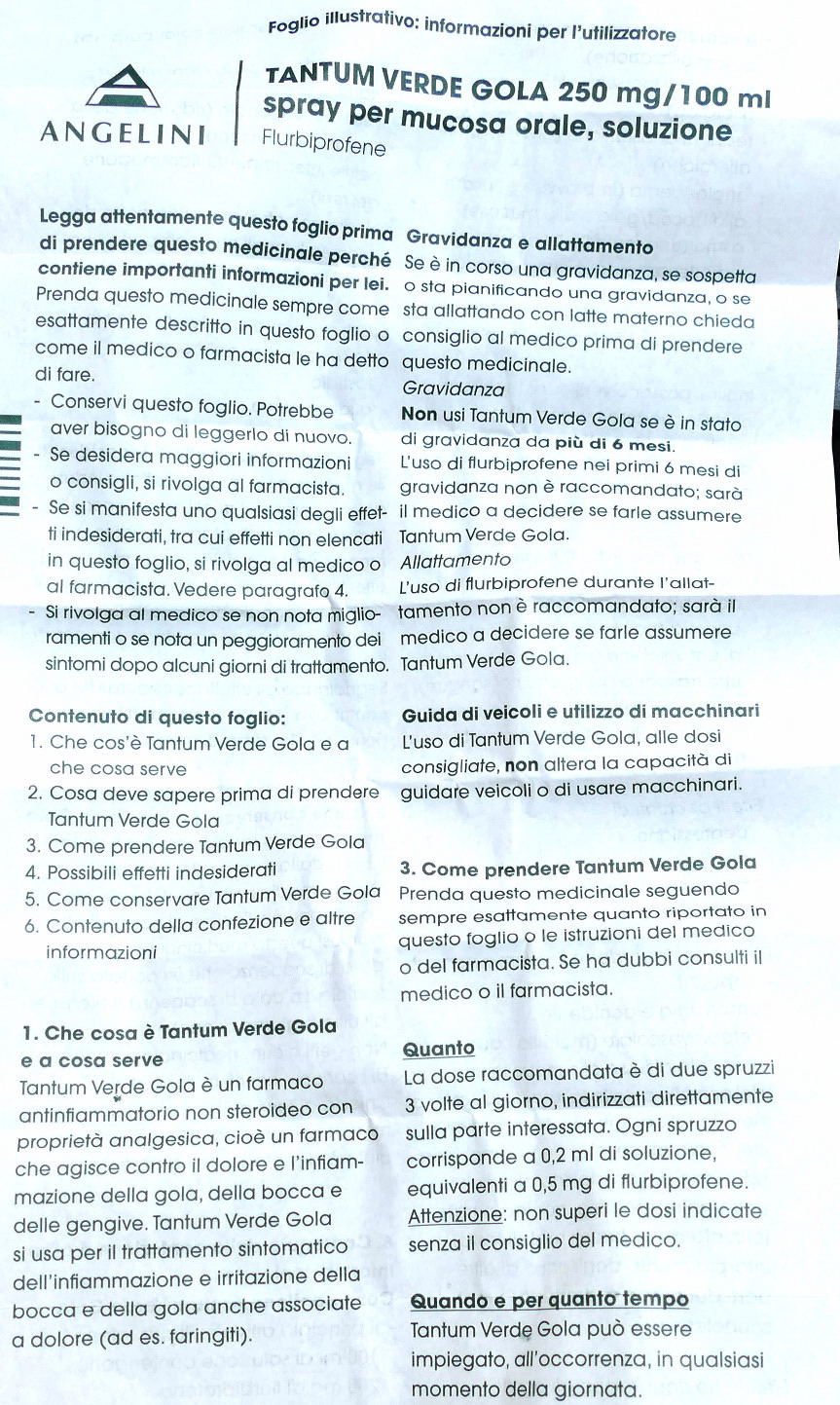 Foglio illustrativo: informazioni per l'utilizzatore

ANGELINI

TANTUM VERDE GOLA 250 mg/100 ml spray per mucosa orale, soluzione
Flurbiprofene

Legga attentamente questo foglio prima di prendere questo medicinale perché contiene importanti informazioni per lei.
Prenda questo medicinale sempre come esattamente descritto in questo foglio o come il medico o farmacista le ha detto di fare.
- Conservi questo foglio. Potrebbe aver bisogno di leggerlo di nuovo.
- Se desidera maggiori informazioni o consigli, si rivolga al farmacista.
- Se si manifesta uno qualsiasi degli effetti indesiderati, tra cui effetti non elencati in questo foglio, si rivolga al medico o al farmacista. Vedere paragrafo 4.
- Si rivolga al medico se non nota miglioramenti o se nota un peggioramento dei sintomi dopo alcuni giorni di trattamento.

Contenuto di questo foglio:
1. Che cos'è Tantum Verde Gola e a che cosa serve
2. Cosa deve sapere prima di prendere Tantum Verde Gola
3. Come prendere Tantum Verde Gola
4. Possibili effetti indesiderati
5. Come conservare Tantum Verde Gola
6. Contenuto della confezione e altre informazioni

1. Che cosa è Tantum Verde Gola e a cosa serve
Tantum Verde Gola è un farmaco antinfiammatorio non steroideo con proprietà analgesica, cioè un farmaco che agisce contro il dolore e l'infiammazione della gola, della bocca e delle gengive. Tantum Verde Gola si usa per il trattamento sintomatico dell'infiammazione e irritazione della bocca e della gola anche associate a dolore (ad es. faringiti).

Gravidanza e allattamento
Se è in corso una gravidanza, se sospetta o sta pianificando una gravidanza, o se sta allattando con latte materno chieda consiglio al medico prima di prendere questo medicinale.
Gravidanza
Non usi Tantum Verde Gola se è in stato di gravidanza da più di 6 mesi.
L'uso di flurbiprofene nei primi 6 mesi di gravidanza non è raccomandato; sarà il medico a decidere se farle assumere Tantum Verde Gola.
Allattamento
L'uso di flurbiprofene durante l'allattamento non è raccomandato; sarà il medico a decidere se farle assumere Tantum Verde Gola.

Guida di veicoli e utilizzo di macchinari
L'uso di Tantum Verde Gola, alle dosi consigliate, non altera la capacità di guidare veicoli o di usare macchinari.

3. Come prendere Tantum Verde Gola
Prenda questo medicinale seguendo sempre esattamente quanto riportato in questo foglio o le istruzioni del medico o del farmacista. Se ha dubbi consulti il medico o il farmacista.

Quanto
La dose raccomandata è di due spruzzi 3 volte al giorno, indirizzati direttamente sulla parte interessata. Ogni spruzzo corrisponde a 0,2 ml di soluzione, equivalenti a 0,5 mg di flurbiprofene.
Attenzione: non superi le dosi indicate senza il consiglio del medico.

Quando e per quanto tempo
Tantum Verde Gola può essere impiegato, all'occorrenza, in qualsiasi momento della giornata.